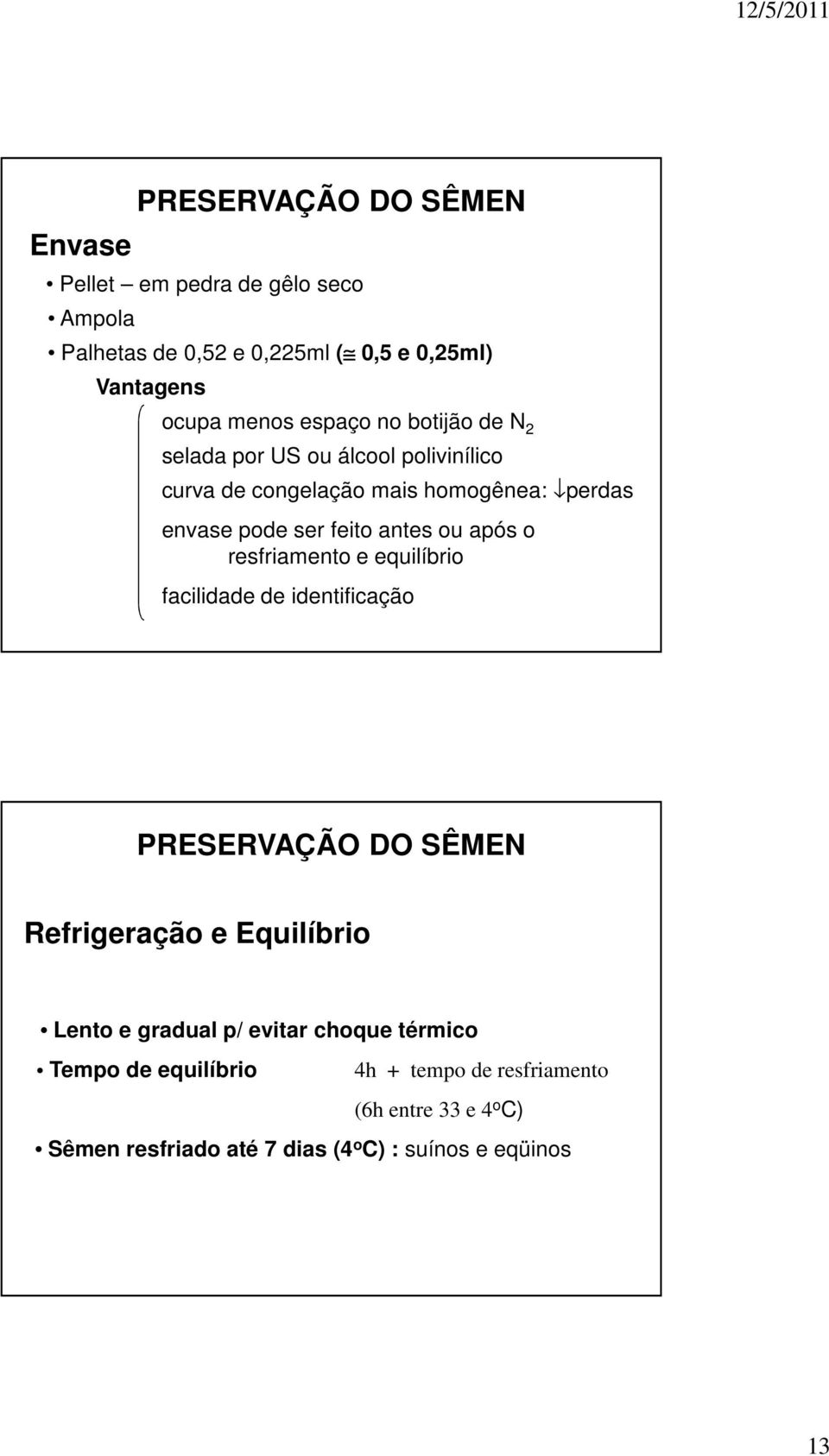 12/5/2011

PRESERVAÇÃO DO SÊMEN

Envase

• Pellet – em pedra de gêlo seco
• Ampola
• Palhetas de 0,52 e 0,225ml ($\cong$ 0,5 e 0,25ml)

Vantagens

ocupa menos espaço no botijão de $N_2$
selada por US ou álcool polivinílico
curva de congelação mais homogênea: $\downarrow$perdas
envase pode ser feito antes ou após o resfriamento e equilíbrio
facilidade de identificação

PRESERVAÇÃO DO SÊMEN

Refrigeração e Equilíbrio

• Lento e gradual p/ evitar choque térmico
• Tempo de equilíbrio 4h + tempo de resfriamento (6h entre 33 e 4ºC)
• Sêmen resfriado até 7 dias (4ºC) : suínos e eqüinos

13